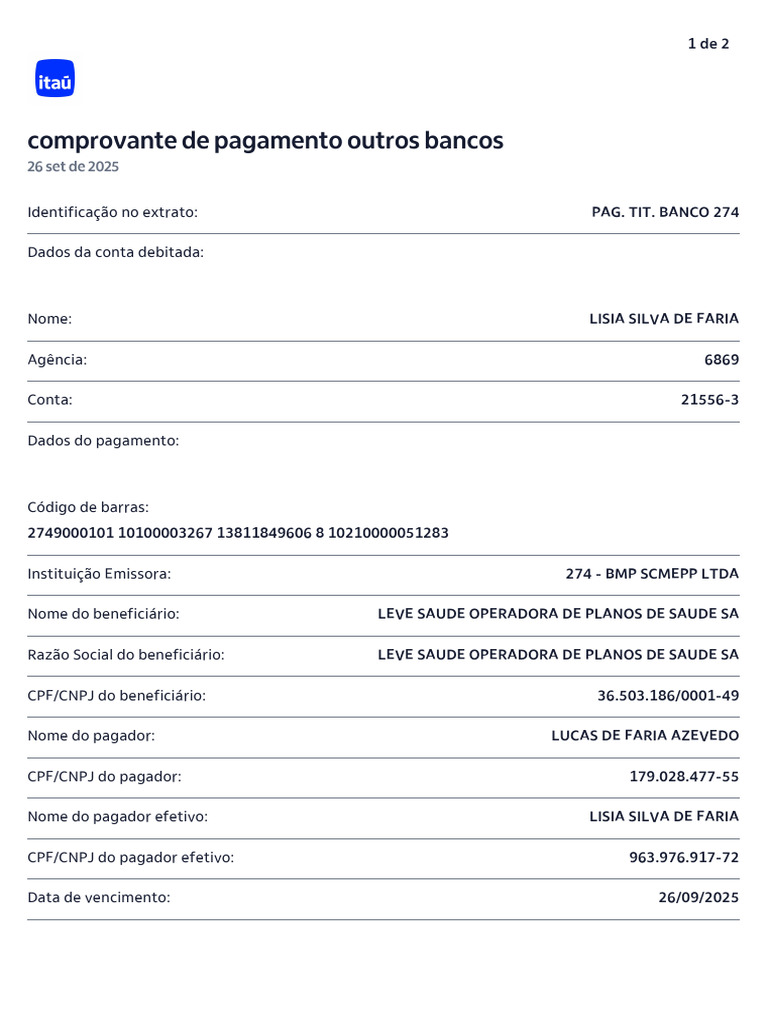 1 de 2

itaú

comprovante de pagamento outros bancos
26 set de 2025

Identificação no extrato: PAG. TIT. BANCO 274

Dados da conta debitada:

Nome: LISIA SILVA DE FARIA

Agência: 6869

Conta: 21556-3

Dados do pagamento:

Código de barras:
2749000101 10100003267 13811849606 8 10210000051283

Instituição Emissora: 274 - BMP SCMEPP LTDA

Nome do beneficiário: LEVE SAUDE OPERADORA DE PLANOS DE SAUDE SA

Razão Social do beneficiário: LEVE SAUDE OPERADORA DE PLANOS DE SAUDE SA

CPF/CNPJ do beneficiário: 36.503.186/0001-49

Nome do pagador: LUCAS DE FARIA AZEVEDO

CPF/CNPJ do pagador: 179.028.477-55

Nome do pagador efetivo: LISIA SILVA DE FARIA

CPF/CNPJ do pagador efetivo: 963.976.917-72

Data de vencimento: 26/09/2025